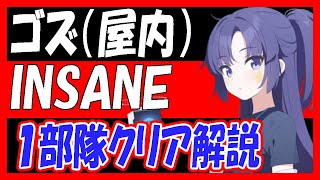 ゴズ（屋内）

INSANE

1部隊クリア解説